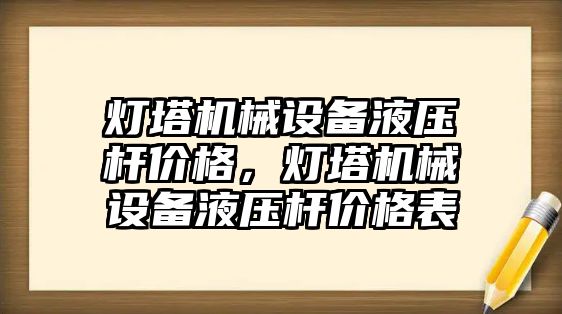 灯塔机械设备液压杆价格，灯塔机械设备液压杆价格表